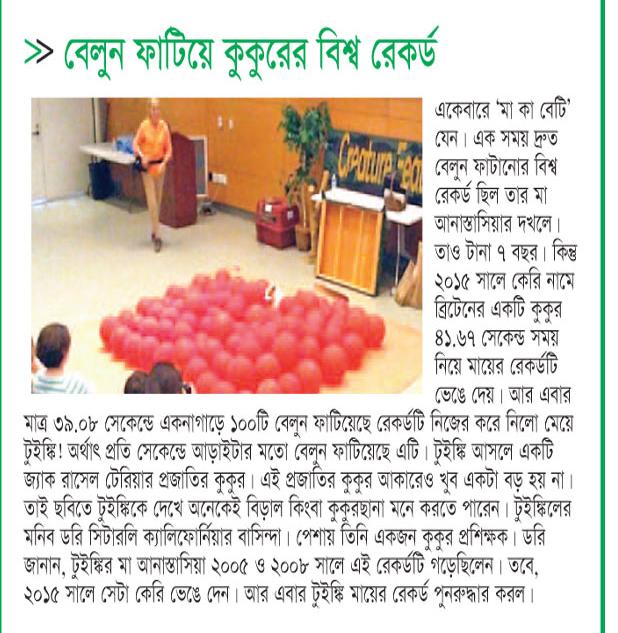 >> বেলুন ফাটিয়ে কুকুরের বিশ্ব রেকর্ড

Creature Feat

একেবারে 'মা কা বেটি' যেন। এক সময় দ্রুত বেলুন ফাটানোর বিশ্ব রেকর্ড ছিল তার মা আনাস্তাসিয়ার দখলে। তাও টানা ৭ বছর। কিন্তু ২০১৫ সালে কেরি নামে ব্রিটেনের একটি কুকুর ৪১.৬৭ সেকেন্ড সময় নিয়ে মায়ের রেকর্ডটি ভেঙে দেয়। আর এবার মাত্র ৩৯.০৮ সেকেন্ডে একনাগাড়ে ১০০টি বেলুন ফাটিয়েছে রেকর্ডটি নিজের করে নিলো মেয়ে টুইঙ্কি! অর্থাৎ প্রতি সেকেন্ডে আড়াইটার মতো বেলুন ফাটিয়েছে এটি। টুইঙ্কি আসলে একটি জ্যাক রাসেল টেরিয়ার প্রজাতির কুকুর। এই প্রজাতির কুকুর আকারেও খুব একটা বড় হয় না। তাই ছবিতে টুইঙ্কিকে দেখে অনেকেই বিড়াল কিংবা কুকুরছানা মনে করতে পারেন। টুইঙ্কিলের মনিব ডরি সিটারলি ক্যালিফোর্নিয়ার বাসিন্দা। পেশায় তিনি একজন কুকুর প্রশিক্ষক। ডরি জানান, টুইঙ্কির মা আনাস্তাসিয়া ২০০৫ ও ২০০৮ সালে এই রেকর্ডটি গড়েছিলেন। তবে, ২০১৫ সালে সেটা কেরি ভেঙে দেন। আর এবার টুইঙ্কি মায়ের রেকর্ড পুনরুদ্ধার করল।